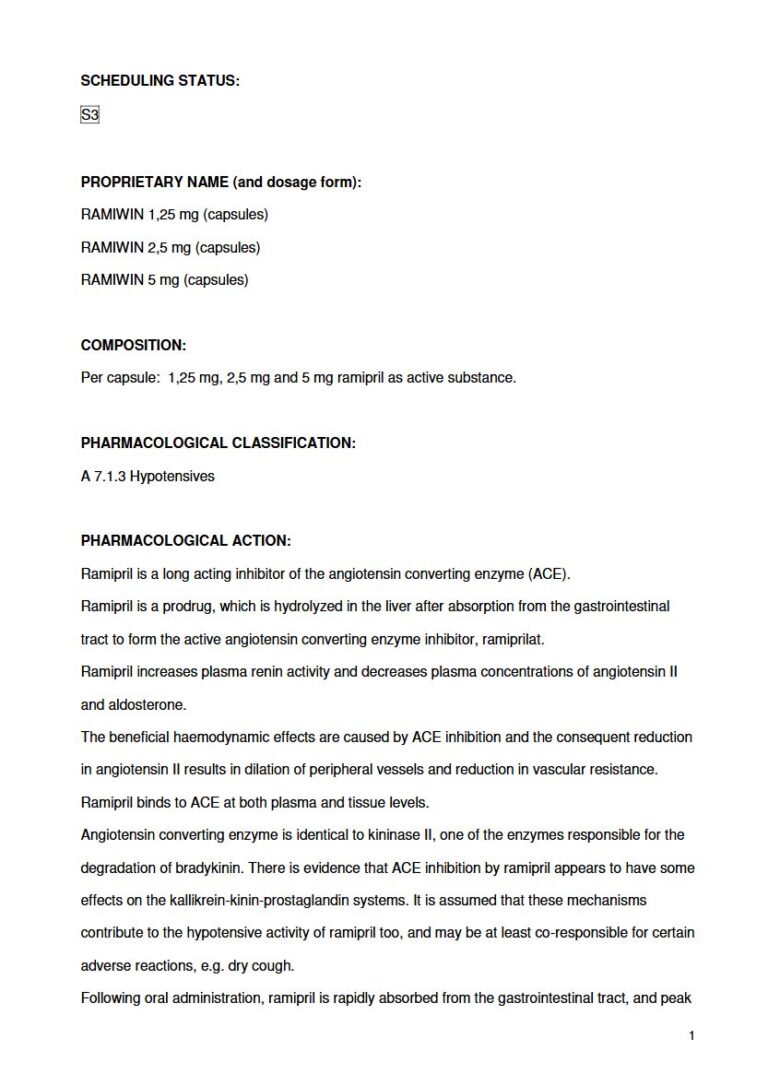 SCHEDULING STATUS:

S3

PROPRIETARY NAME (and dosage form):

RAMIWIN 1,25 mg (capsules)

RAMIWIN 2,5 mg (capsules)

RAMIWIN 5 mg (capsules)

COMPOSITION:

Per capsule: 1,25 mg, 2,5 mg and 5 mg ramipril as active substance.

PHARMACOLOGICAL CLASSIFICATION:

A 7.1.3 Hypotensives

PHARMACOLOGICAL ACTION:

Ramipril is a long acting inhibitor of the angiotensin converting enzyme (ACE).

Ramipril is a prodrug, which is hydrolyzed in the liver after absorption from the gastrointestinal tract to form the active angiotensin converting enzyme inhibitor, ramiprilat.

Ramipril increases plasma renin activity and decreases plasma concentrations of angiotensin II and aldosterone.

The beneficial haemodynamic effects are caused by ACE inhibition and the consequent reduction in angiotensin II results in dilation of peripheral vessels and reduction in vascular resistance.

Ramipril binds to ACE at both plasma and tissue levels.

Angiotensin converting enzyme is identical to kininase II, one of the enzymes responsible for the degradation of bradykinin. There is evidence that ACE inhibition by ramipril appears to have some effects on the kallikrein-kinin-prostaglandin systems. It is assumed that these mechanisms contribute to the hypotensive activity of ramipril too, and may be at least co-responsible for certain adverse reactions, e.g. dry cough.

Following oral administration, ramipril is rapidly absorbed from the gastrointestinal tract, and peak

1